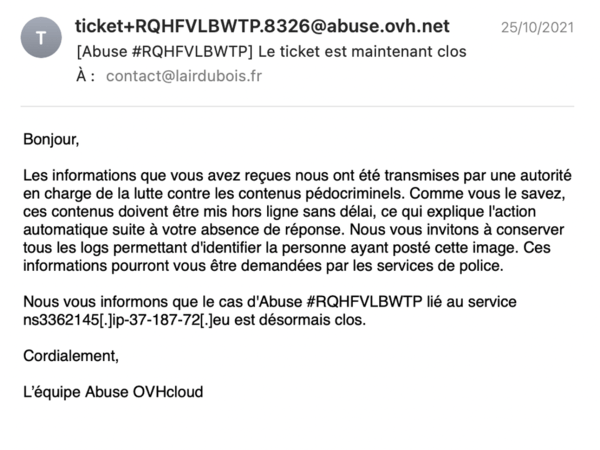 T

ticket+RQHFVLBWTP.8326@abuse.ovh.net

25/10/2021

[Abuse #RQHFVLBWTP] Le ticket est maintenant clos

À : contact@lairdubois.fr

Bonjour,

Les informations que vous avez reçues nous ont été transmises par une autorité en charge de la lutte contre les contenus pédocriminels. Comme vous le savez, ces contenus doivent être mis hors ligne sans délai, ce qui explique l'action automatique suite à votre absence de réponse. Nous vous invitons à conserver tous les logs permettant d'identifier la personne ayant posté cette image. Ces informations pourront vous être demandées par les services de police.

Nous vous informons que le cas d'Abuse #RQHFVLBWTP lié au service ns3362145[.]ip-37-187-72[.]eu est désormais clos.

Cordialement,

L'équipe Abuse OVHcloud